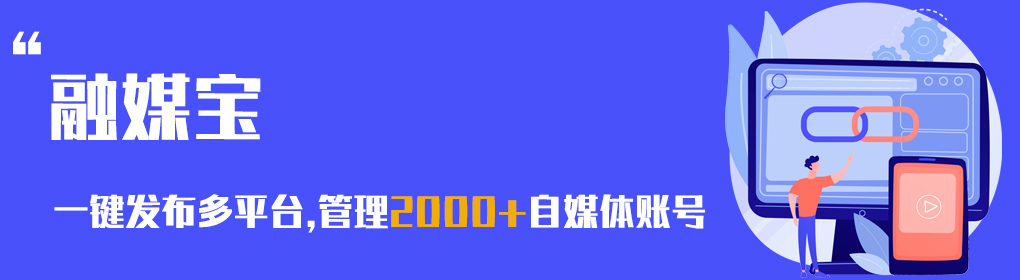 “
融媒宝

一键发布多平台,管理2000+自媒体账号